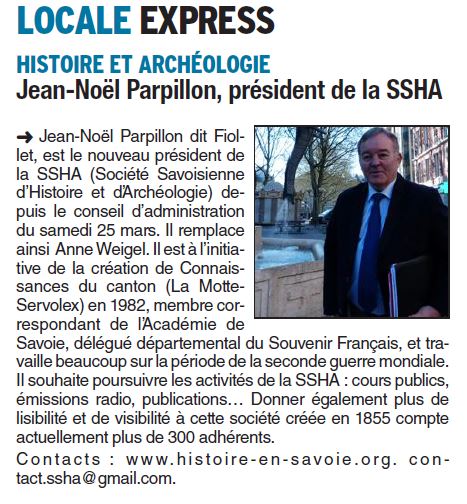 LOCALE EXPRESS

HISTOIRE ET ARCHÉOLOGIE
Jean-Noël Parpillon, président de la SSHA

➜ Jean-Noël Parpillon dit Fiollet, est le nouveau président de la SSHA (Société Savoisienne d'Histoire et d'Archéologie) depuis le conseil d'administration du samedi 25 mars. Il remplace ainsi Anne Weigel. Il est à l'initiative de la création de Connaissances du canton (La Motte-Servolex) en 1982, membre correspondant de l'Académie de Savoie, délégué départemental du Souvenir Français, et travaille beaucoup sur la période de la seconde guerre mondiale. Il souhaite poursuivre les activités de la SSHA : cours publics, émissions radio, publications… Donner également plus de lisibilité et de visibilité à cette société créée en 1855 compte actuellement plus de 300 adhérents.

Contacts : www.histoire-en-savoie.org. contact.ssha@gmail.com.